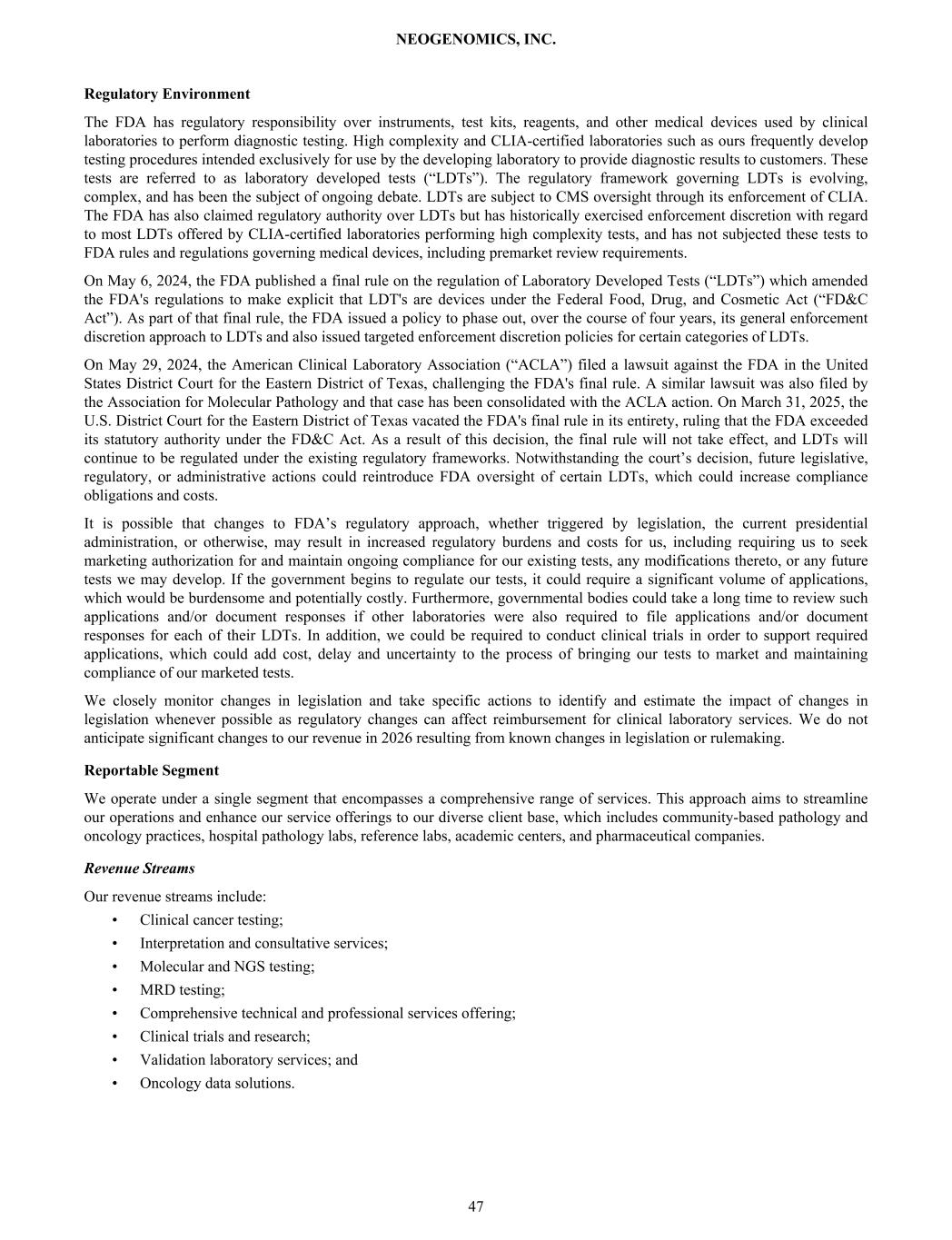 NEOGENOMICS, INC.

Regulatory Environment

The FDA has regulatory responsibility over instruments, test kits, reagents, and other medical devices used by clinical laboratories to perform diagnostic testing. High complexity and CLIA-certified laboratories such as ours frequently develop testing procedures intended exclusively for use by the developing laboratory to provide diagnostic results to customers. These tests are referred to as laboratory developed tests (“LDTs”). The regulatory framework governing LDTs is evolving, complex, and has been the subject of ongoing debate. LDTs are subject to CMS oversight through its enforcement of CLIA. The FDA has also claimed regulatory authority over LDTs but has historically exercised enforcement discretion with regard to most LDTs offered by CLIA-certified laboratories performing high complexity tests, and has not subjected these tests to FDA rules and regulations governing medical devices, including premarket review requirements.

On May 6, 2024, the FDA published a final rule on the regulation of Laboratory Developed Tests (“LDTs”) which amended the FDA's regulations to make explicit that LDT's are devices under the Federal Food, Drug, and Cosmetic Act (“FD&C Act”). As part of that final rule, the FDA issued a policy to phase out, over the course of four years, its general enforcement discretion approach to LDTs and also issued targeted enforcement discretion policies for certain categories of LDTs.

On May 29, 2024, the American Clinical Laboratory Association (“ACLA”) filed a lawsuit against the FDA in the United States District Court for the Eastern District of Texas, challenging the FDA's final rule. A similar lawsuit was also filed by the Association for Molecular Pathology and that case has been consolidated with the ACLA action. On March 31, 2025, the U.S. District Court for the Eastern District of Texas vacated the FDA's final rule in its entirety, ruling that the FDA exceeded its statutory authority under the FD&C Act. As a result of this decision, the final rule will not take effect, and LDTs will continue to be regulated under the existing regulatory frameworks. Notwithstanding the court’s decision, future legislative, regulatory, or administrative actions could reintroduce FDA oversight of certain LDTs, which could increase compliance obligations and costs.

It is possible that changes to FDA’s regulatory approach, whether triggered by legislation, the current presidential administration, or otherwise, may result in increased regulatory burdens and costs for us, including requiring us to seek marketing authorization for and maintain ongoing compliance for our existing tests, any modifications thereto, or any future tests we may develop. If the government begins to regulate our tests, it could require a significant volume of applications, which would be burdensome and potentially costly. Furthermore, governmental bodies could take a long time to review such applications and/or document responses if other laboratories were also required to file applications and/or document responses for each of their LDTs. In addition, we could be required to conduct clinical trials in order to support required applications, which could add cost, delay and uncertainty to the process of bringing our tests to market and maintaining compliance of our marketed tests.

We closely monitor changes in legislation and take specific actions to identify and estimate the impact of changes in legislation whenever possible as regulatory changes can affect reimbursement for clinical laboratory services. We do not anticipate significant changes to our revenue in 2026 resulting from known changes in legislation or rulemaking.

Reportable Segment

We operate under a single segment that encompasses a comprehensive range of services. This approach aims to streamline our operations and enhance our service offerings to our diverse client base, which includes community-based pathology and oncology practices, hospital pathology labs, reference labs, academic centers, and pharmaceutical companies.

Revenue Streams

Our revenue streams include:
• Clinical cancer testing;
• Interpretation and consultative services;
• Molecular and NGS testing;
• MRD testing;
• Comprehensive technical and professional services offering;
• Clinical trials and research;
• Validation laboratory services; and
• Oncology data solutions.

47